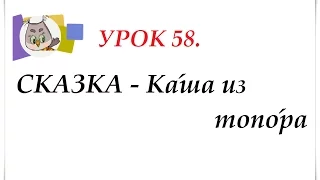 УРОК 58.

СКАЗКА - Ка́ша из топо́ра